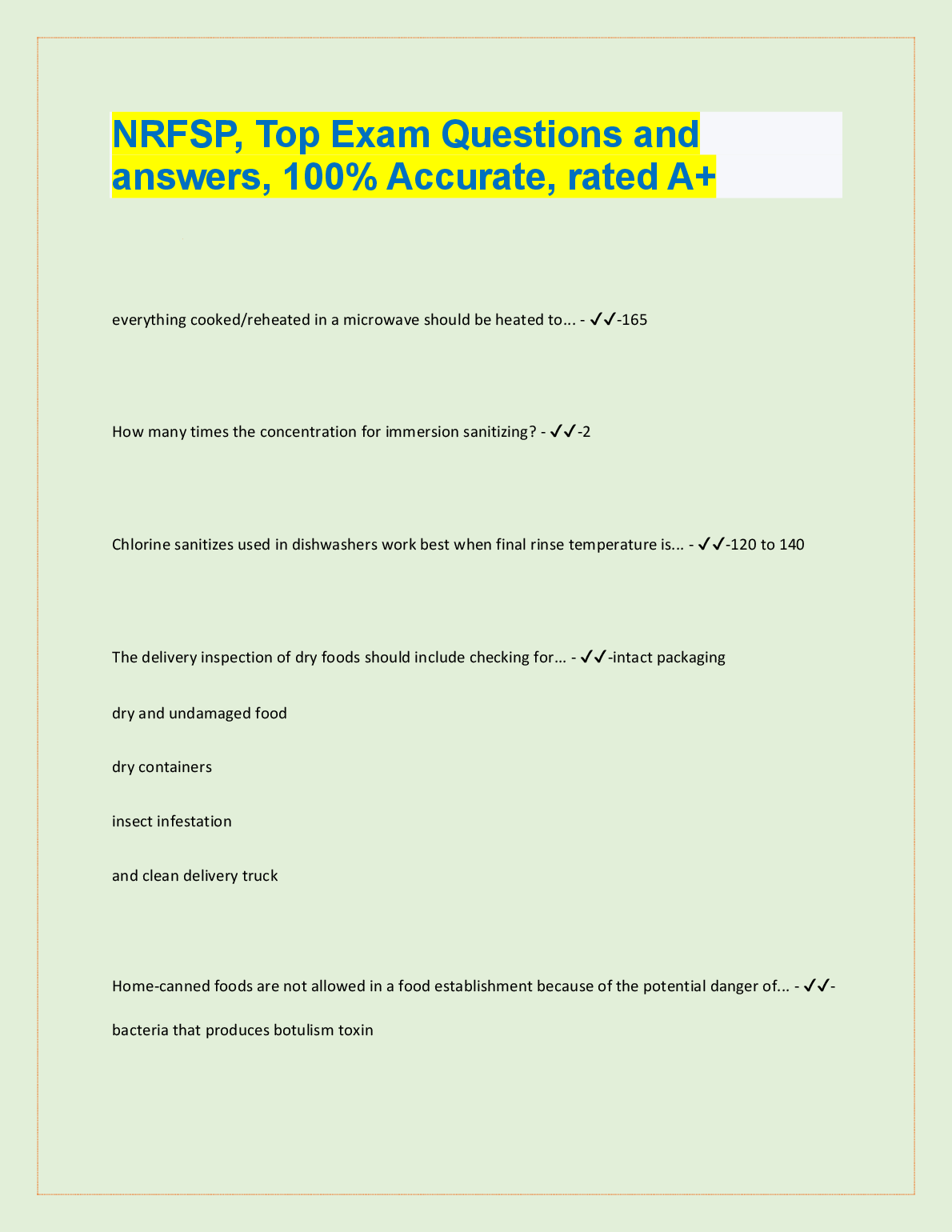 NRFSP, Top Exam Questions and answers, 100% Accurate, rated A+

everything cooked/reheated in a microwave should be heated to... - ✓✓-165

How many times the concentration for immersion sanitizing? - ✓✓-2

Chlorine sanitizes used in dishwashers work best when final rinse temperature is... - ✓✓-120 to 140

The delivery inspection of dry foods should include checking for... - ✓✓-intact packaging

dry and undamaged food

dry containers

insect infestation

and clean delivery truck

Home-canned foods are not allowed in a food establishment because of the potential danger of... - ✓✓-bacteria that produces botulism toxin